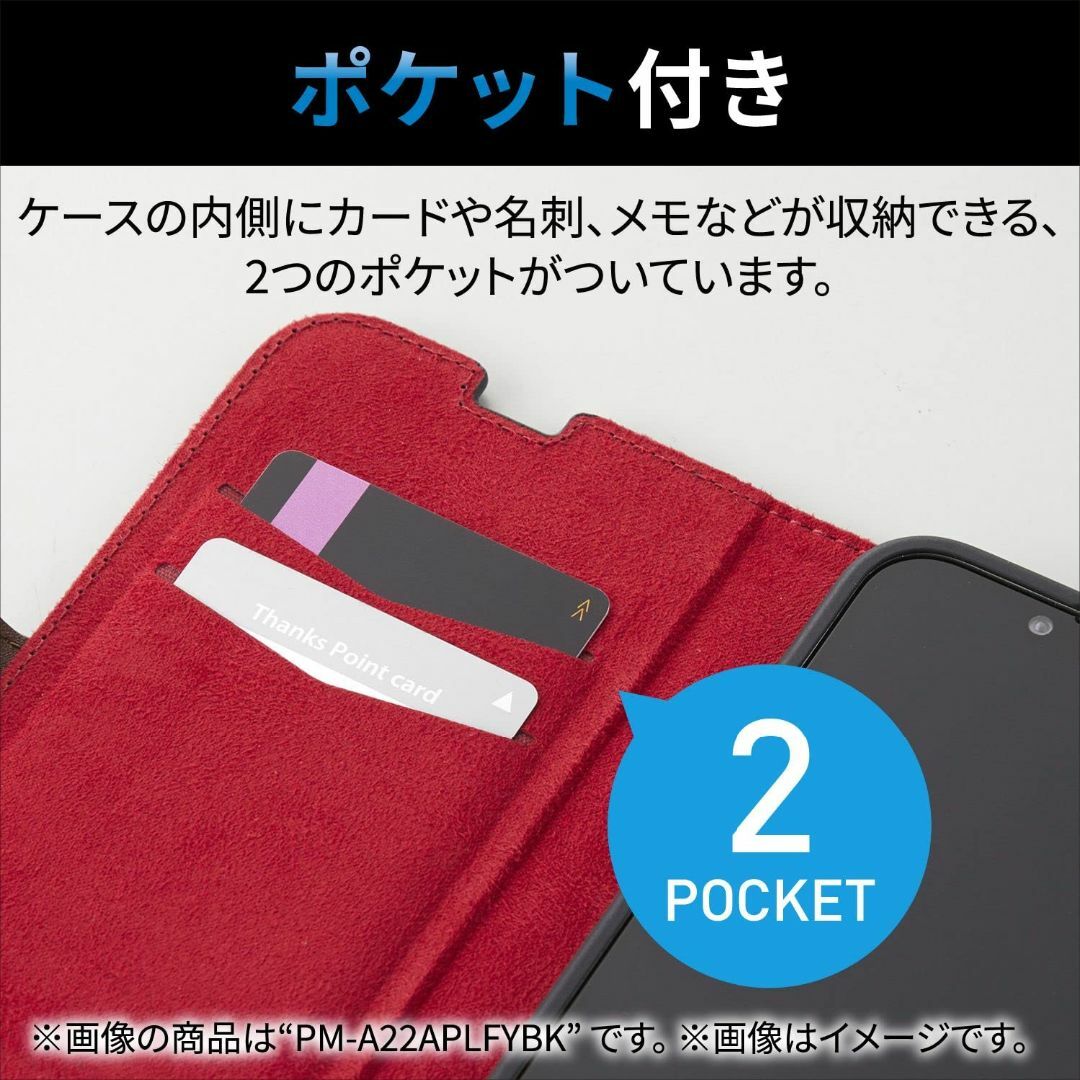 ポケット付き

ケースの内側にカードや名刺、メモなどが収納できる、2つのポケットがついています。

Thanks Point card

2
POCKET

※画像の商品は“PM-A22APLFYBK” です。※画像はイメージです。